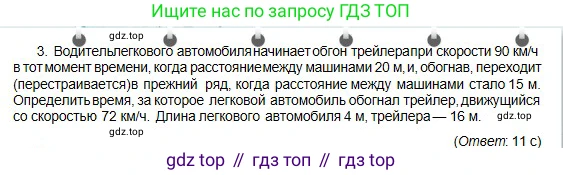 Ищите нас по запросу ГДЗ ТОП

gdz.top

3. Водительлегкового автомобиля начинает обгон трейлерапри скорости 90 км/ч в тот момент времени, когда расстояние между машинами 20 м, и, обогнав, переходит (перестраивается)в прежний ряд, когда расстояние между машинами стало 15 м. Определить время, за которое легковой автомобиль обогнал трейлер, движущийся со скоростью 72 км/ч. Длина легкового автомобиля 4 м, трейлера — 16 м.

gdz.top

gdz.top

(Ответ: 11 с)

gdz top // гдз топ // гдз top